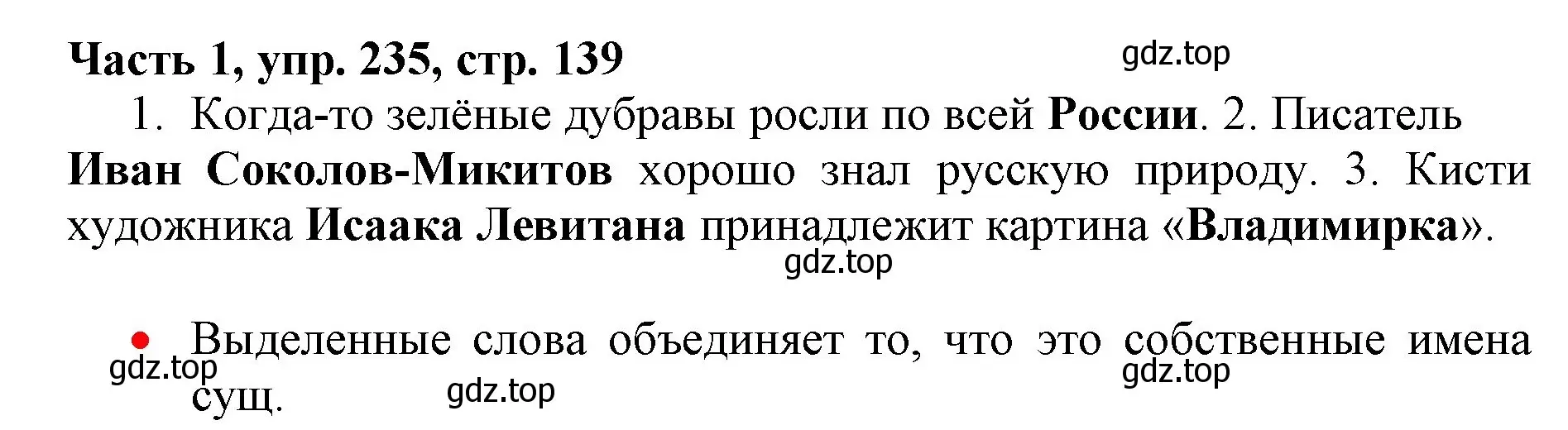 Часть 1, упр. 235, стр. 139

gdz.top

1. Когда-то зелёные дубравы росли по всей России. 2. Писатель Иван Соколов-Микитов хорошо знал русскую природу. 3. Кисти художника Исаака Левитана принадлежит картина «Владимирка».

gdz.top

• Выделенные слова объединяет то, что это собственные имена сущ.

gdz.top

gdz.top

gdz.top